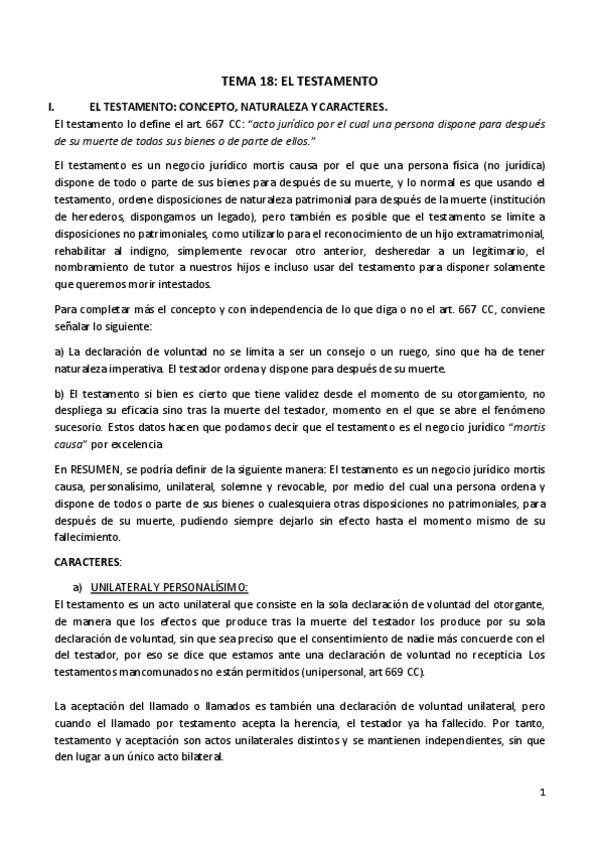 TEMA 18: EL TESTAMENTO

I. EL TESTAMENTO: CONCEPTO, NATURALEZA Y CARACTERES.

El testamento lo define el art. 667 CC: "acto jurídico por el cual una persona dispone para después de su muerte de todos sus bienes o de parte de ellos."

El testamento es un negocio jurídico mortis causa por el que una persona física (no jurídica) dispone de todo o parte de sus bienes para después de su muerte, y lo normal es que usando el testamento, ordene disposiciones de naturaleza patrimonial para después de la muerte (institución de herederos, dispongamos un legado), pero también es posible que el testamento se limite a disposiciones no patrimoniales, como utilizarlo para el reconocimiento de un hijo extramatrimonial, rehabilitar al indigno, simplemente revocar otro anterior, desheredar a un legitimario, el nombramiento de tutor a nuestros hijos e incluso usar del testamento para disponer solamente que queremos morir intestados.

Para completar más el concepto y con independencia de lo que diga o no el art. 667 CC, conviene señalar lo siguiente:

a) La declaración de voluntad no se limita a ser un consejo o un ruego, sino que ha de tener naturaleza imperativa. El testador ordena y dispone para después de su muerte.

b) El testamento si bien es cierto que tiene validez desde el momento de su otorgamiento, no despliega su eficacia sino tras la muerte del testador, momento en el que se abre el fenómeno sucesorio. Estos datos hacen que podamos decir que el testamento es el negocio jurídico "mortis causa" por excelencia

En RESUMEN, se podría definir de la siguiente manera: El testamento es un negocio jurídico mortis causa, personalísimo, unilateral, solemne y revocable, por medio del cual una persona ordena y dispone de todos o parte de sus bienes o cualesquiera otras disposiciones no patrimoniales, para después de su muerte, pudiendo siempre dejarlo sin efecto hasta el momento mismo de su fallecimiento.

CARACTERES:

a) UNILATERAL Y PERSONALÍSIMO:

El testamento es un acto unilateral que consiste en la sola declaración de voluntad del otorgante, de manera que los efectos que produce tras la muerte del testador los produce por su sola declaración de voluntad, sin que sea preciso que el consentimiento de nadie más concuerde con el del testador, por eso se dice que estamos ante una declaración de voluntad no recepticia. Los testamentos mancomunados no están permitidos (unipersonal, art 669 CC).

La aceptación del llamado o llamados es también una declaración de voluntad unilateral, pero cuando el llamado por testamento acepta la herencia, el testador ya ha fallecido. Por tanto, testamento y aceptación son actos unilaterales distintos y se mantienen independientes, sin que den lugar a un único acto bilateral.

1